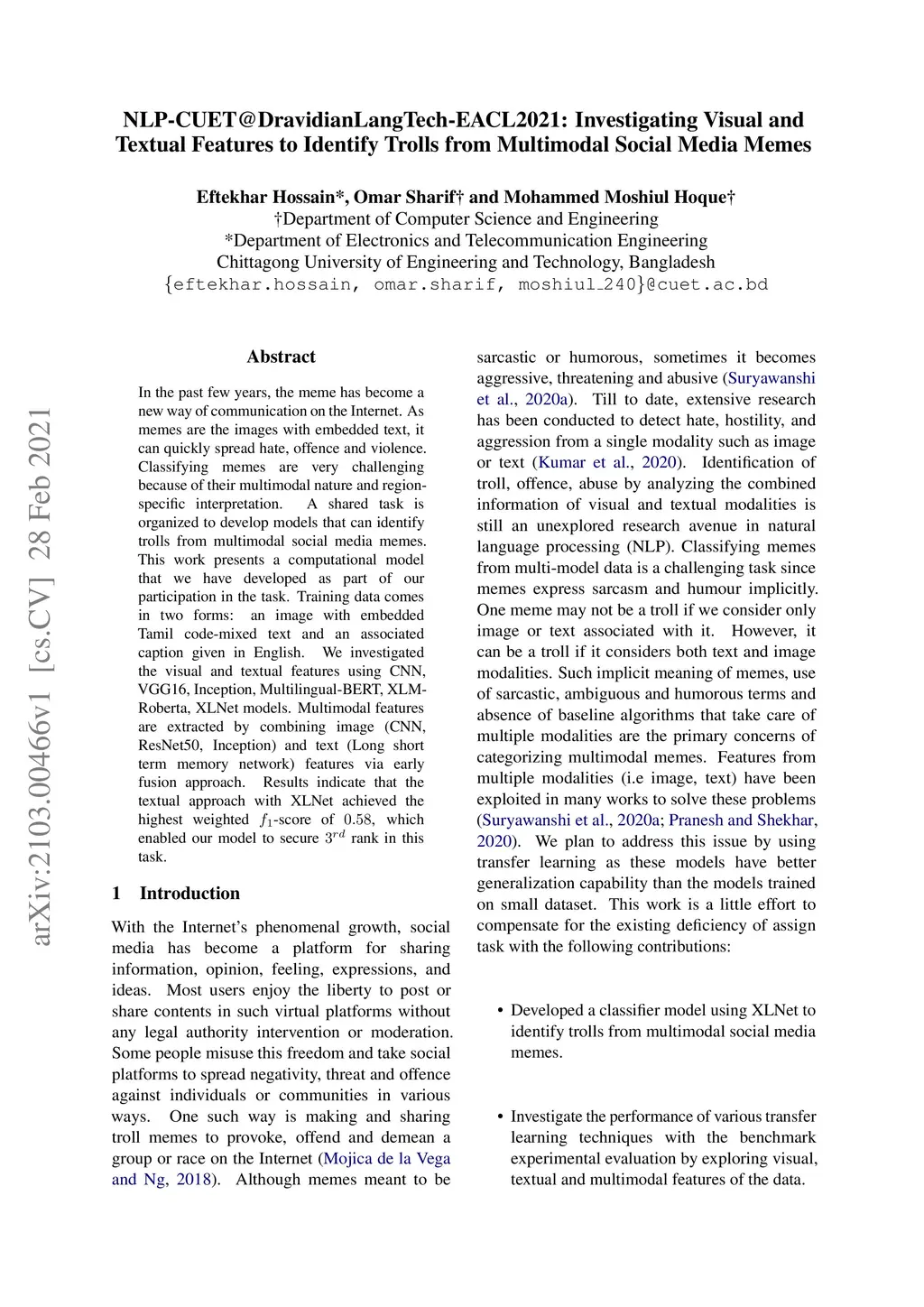 NLP-CUET@DravidianLangTech-EACL2021: Investigating Visual and Textual Features to Identify Trolls from Multimodal Social Media Memes

Eftekhar Hossain*, Omar Sharif† and Mohammed Moshiul Hoque†
†Department of Computer Science and Engineering
*Department of Electronics and Telecommunication Engineering
Chittagong University of Engineering and Technology, Bangladesh
{eftekhar.hossain, omar.sharif, moshiul_240}@cuet.ac.bd

arXiv:2103.00466v1 [cs.CV] 28 Feb 2021

Abstract

In the past few years, the meme has become a new way of communication on the Internet. As memes are the images with embedded text, it can quickly spread hate, offence and violence. Classifying memes are very challenging because of their multimodal nature and region-specific interpretation. A shared task is organized to develop models that can identify trolls from multimodal social media memes. This work presents a computational model that we have developed as part of our participation in the task. Training data comes in two forms: an image with embedded Tamil code-mixed text and an associated caption given in English. We investigated the visual and textual features using CNN, VGG16, Inception, Multilingual-BERT, XLM-Roberta, XLNet models. Multimodal features are extracted by combining image (CNN, ResNet50, Inception) and text (Long short term memory network) features via early fusion approach. Results indicate that the textual approach with XLNet achieved the highest weighted $f_1$-score of $0.58$, which enabled our model to secure $3^{rd}$ rank in this task.

1 Introduction

With the Internet's phenomenal growth, social media has become a platform for sharing information, opinion, feeling, expressions, and ideas. Most users enjoy the liberty to post or share contents in such virtual platforms without any legal authority intervention or moderation. Some people misuse this freedom and take social platforms to spread negativity, threat and offence against individuals or communities in various ways. One such way is making and sharing troll memes to provoke, offend and demean a group or race on the Internet (Mojica de la Vega and Ng, 2018). Although memes meant to be sarcastic or humorous, sometimes it becomes aggressive, threatening and abusive (Suryawanshi et al., 2020a). Till to date, extensive research has been conducted to detect hate, hostility, and aggression from a single modality such as image or text (Kumar et al., 2020). Identification of troll, offence, abuse by analyzing the combined information of visual and textual modalities is still an unexplored research avenue in natural language processing (NLP). Classifying memes from multi-model data is a challenging task since memes express sarcasm and humour implicitly. One meme may not be a troll if we consider only image or text associated with it. However, it can be a troll if it considers both text and image modalities. Such implicit meaning of memes, use of sarcastic, ambiguous and humorous terms and absence of baseline algorithms that take care of multiple modalities are the primary concerns of categorizing multimodal memes. Features from multiple modalities (i.e image, text) have been exploited in many works to solve these problems (Suryawanshi et al., 2020a; Pranesh and Shekhar, 2020). We plan to address this issue by using transfer learning as these models have better generalization capability than the models trained on small dataset. This work is a little effort to compensate for the existing deficiency of assign task with the following contributions:

• Developed a classifier model using XLNet to identify trolls from multimodal social media memes.

• Investigate the performance of various transfer learning techniques with the benchmark experimental evaluation by exploring visual, textual and multimodal features of the data.